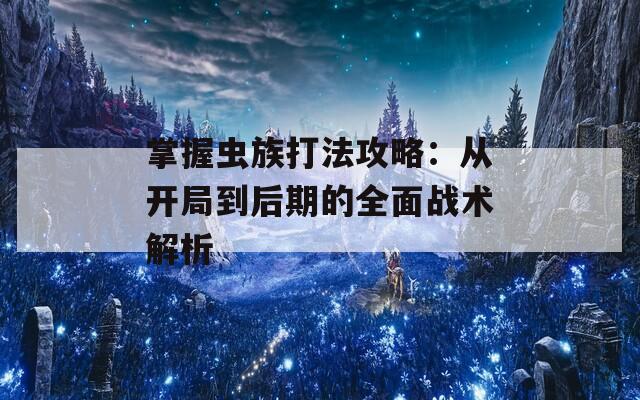 掌握虫族打法攻略：从开局到后期的全面战术解析